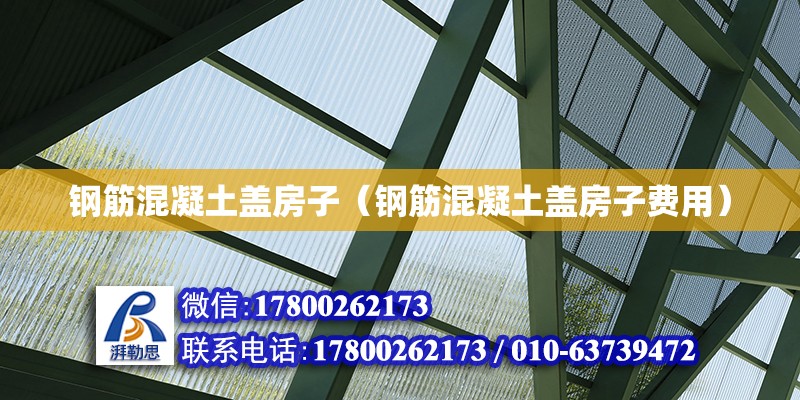 钢筋混凝土盖房子（钢筋混凝土盖房子费用）

湃勒思

微信:17800262173

联系电话:17800262173 / 010-63739472